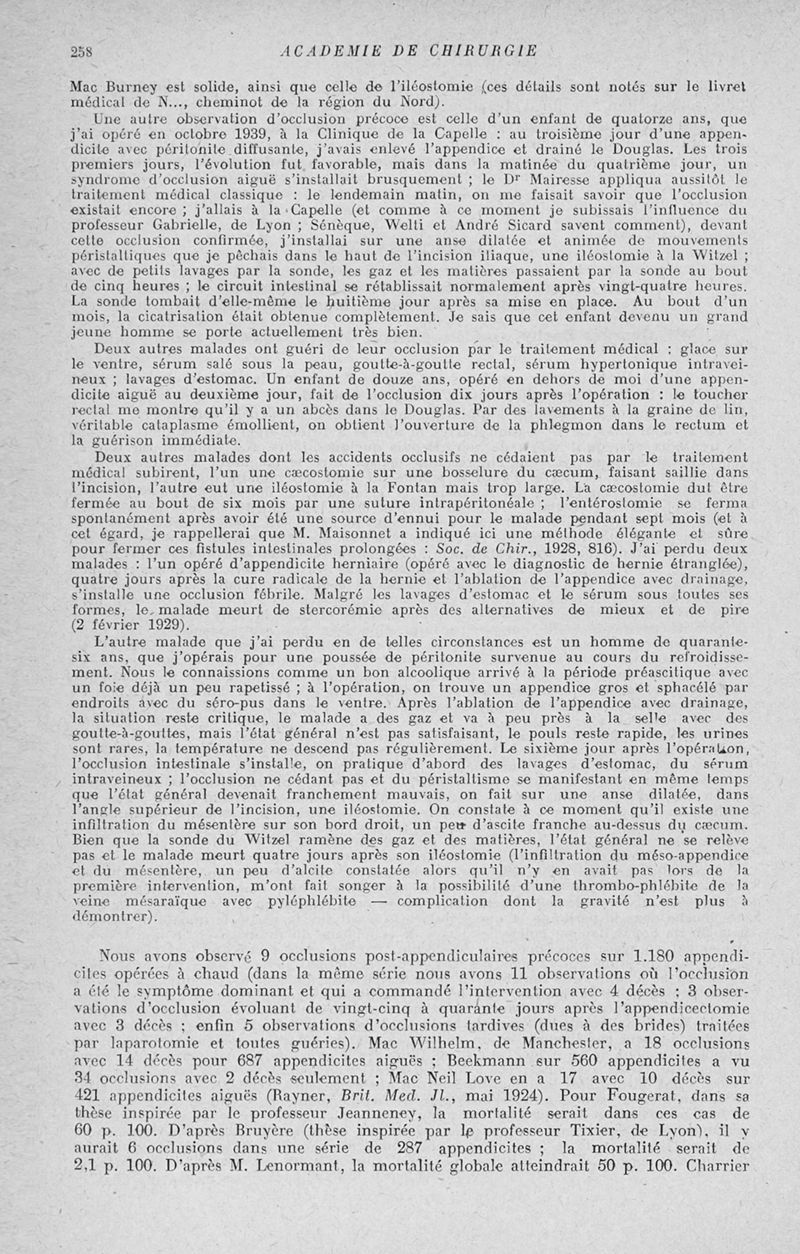 258 ACADEMIE DE CHIRURGIE

Mac Burney est solide, ainsi que celle de l'iléostomie (ces détails sont notés sur le livret médical de N..., cheminot de la région du Nord).

Une autre observation d'occlusion précoce est celle d'un enfant de quatorze ans, que j'ai opéré en octobre 1939, à la Clinique de la Capelle : au troisième jour d'une appendicite avec péritonite diffusante, j'avais enlevé l'appendice et drainé le Douglas. Les trois premiers jours, l'évolution fut favorable, mais dans la matinée du quatrième jour, un syndrome d'occlusion aiguë s'installait brusquement ; le Dr Mairesse appliqua aussitôt le traitement médical classique : le lendemain matin, on me faisait savoir que l'occlusion existait encore ; j'allais à la Capelle (et comme à ce moment je subissais l'influence du professeur Gabrielle, de Lyon ; Sénèque, Welti et André Sicard savent comment), devant cette occlusion confirmée, j'installai sur une anse dilatée et animée de mouvements péristaltiques que je pêchais dans le haut de l'incision iliaque, une iléostomie à la Witzel ; avec de petits lavages par la sonde, les gaz et les matières passaient par la sonde au bout de cinq heures ; le circuit intestinal se rétablissait normalement après vingt-quatre heures. La sonde tombait d'elle-même le huitième jour après sa mise en place. Au bout d'un mois, la cicatrisation était obtenue complètement. Je sais que cet enfant devenu un grand jeune homme se porte actuellement très bien.

Deux autres malades ont guéri de leur occlusion par le traitement médical : glace sur le ventre, sérum salé sous la peau, goutte-à-goutte rectal, sérum hypertonique intraveineux ; lavages d'estomac. Un enfant de douze ans, opéré en dehors de moi d'une appendicite aiguë au deuxième jour, fait de l'occlusion dix jours après l'opération : le toucher rectal me montre qu'il y a un abcès dans le Douglas. Par des lavements à la graine de lin, véritable cataplasme émollient, on obtient l'ouverture de la phlegmon dans le rectum et la guérison immédiate.

Deux autres malades dont les accidents occlusifs ne cédaient pas par le traitement médical subirent, l'un une cæcostomie sur une bosselure du cæcum, faisant saillie dans l'incision, l'autre eut une iléostomie à la Fontan mais trop large. La cæcostomie dut être fermée au bout de six mois par une suture intrapéritonéale ; l'entérostomie se ferma spontanément après avoir été une source d'ennui pour le malade pendant sept mois (et à cet égard, je rappellerai que M. Maisonnet a indiqué ici une méthode élégante et sûre pour fermer ces fistules intestinales prolongées : Soc. de Chir., 1928, 816). J'ai perdu deux malades : l'un opéré d'appendicite herniaire (opéré avec le diagnostic de hernie étranglée), quatre jours après la cure radicale de la hernie et l'ablation de l'appendice avec drainage, s'installe une occlusion fébrile. Malgré les lavages d'estomac et le sérum sous toutes ses formes, le malade meurt de stercorémie après des alternatives de mieux et de pire (2 février 1929).

L'autre malade que j'ai perdu en de telles circonstances est un homme de quarante-six ans, que j'opérais pour une poussée de péritonite survenue au cours du refroidissement. Nous le connaissions comme un bon alcoolique arrivé à la période préascitique avec un foie déjà un peu rapetissé ; à l'opération, on trouve un appendice gros et sphacélé par endroits avec du séro-pus dans le ventre. Après l'ablation de l'appendice avec drainage, la situation reste critique, le malade a des gaz et va à peu près à la selle avec des goutte-à-gouttes, mais l'état général n'est pas satisfaisant, le pouls reste rapide, les urines sont rares, la température ne descend pas régulièrement. Le sixième jour après l'opération, l'occlusion intestinale s'installe, on pratique d'abord des lavages d'estomac, du sérum intraveineux ; l'occlusion ne cédant pas et du péristaltisme se manifestant en même temps que l'état général devenait franchement mauvais, on fait sur une anse dilatée, dans l'angle supérieur de l'incision, une iléostomie. On constate à ce moment qu'il existe une infiltration du mésentère sur son bord droit, un peu d'ascite franche au-dessus du cæcum. Bien que la sonde du Witzel ramène des gaz et des matières, l'état général ne se relève pas et le malade meurt quatre jours après son iléostomie (l'infiltration du méso-appendice et du mésentère, un peu d'alcite constatée alors qu'il n'y en avait pas lors de la première intervention, m'ont fait songer à la possibilité d'une thrombo-phlébite de la veine mésaraïque avec pyléphlébite — complication dont la gravité n'est plus à démontrer).

Nous avons observé 9 occlusions post-appendiculaires précoces sur 1.180 appendicites opérées à chaud (dans la même série nous avons 11 observations où l'occlusion a été le symptôme dominant et qui a commandé l'intervention avec 4 décès : 3 observations d'occlusion évoluant de vingt-cinq à quarante jours après l'appendicectomie avec 3 décès ; enfin 5 observations d'occlusions tardives (dues à des brides) traitées par laparotomie et toutes guéries). Mac Wilhelm, de Manchester, a 18 occlusions avec 14 décès pour 687 appendicites aiguës ; Beekmann sur 560 appendicites a vu 34 occlusions avec 2 décès seulement ; Mac Neil Love en a 17 avec 10 décès sur 421 appendicites aiguës (Rayner, Brit. Med. Jl., mai 1924). Pour Fougerat, dans sa thèse inspirée par le professeur Jeanneney, la mortalité serait dans ces cas de 60 p. 100. D'après Bruyère (thèse inspirée par le professeur Tixier, de Lyon), il y aurait 6 occlusions dans une série de 287 appendicites ; la mortalité serait de 2,1 p. 100. D'après M. Lenormant, la mortalité globale atteindrait 50 p. 100. Charrier